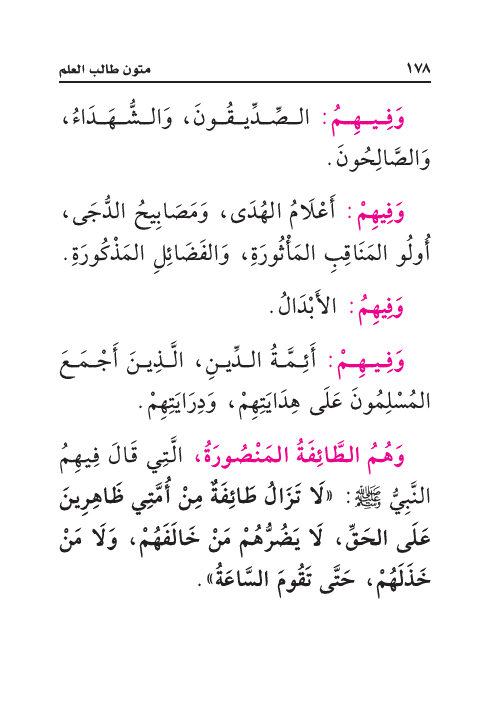 ١٧٨ متون طالب العلم

وَفِيهِمُ: الصِّدِّيقُونَ، وَالشُّهَدَاءُ، وَالصَّالِحُونَ.

وَفِيهِمْ: أَعْلَامُ الهُدَى، وَمَصَابِيحُ الدُّجَى، أُولُو المَنَاقِبِ المَأْثُورَةِ، وَالفَضَائِلِ المَذْكُورَةِ.

وَفِيهِمُ: الأَبْدَالُ.

وَفِيهِمْ: أَئِمَّةُ الدِّينِ، الَّذِينَ أَجْمَعَ المُسْلِمُونَ عَلَى هِدَايَتِهِمْ، وَدِرَايَتِهِمْ.

وَهُمُ الطَّائِفَةُ المَنْصُورَةُ، الَّتِي قَالَ فِيهِمُ النَّبِيُّ ﷺ: «لَا تَزَالُ طَائِفَةٌ مِنْ أُمَّتِي ظَاهِرِينَ عَلَى الحَقِّ، لَا يَضُرُّهُمْ مَنْ خَالَفَهُمْ، وَلَا مَنْ خَذَلَهُمْ، حَتَّى تَقُومَ السَّاعَةُ».